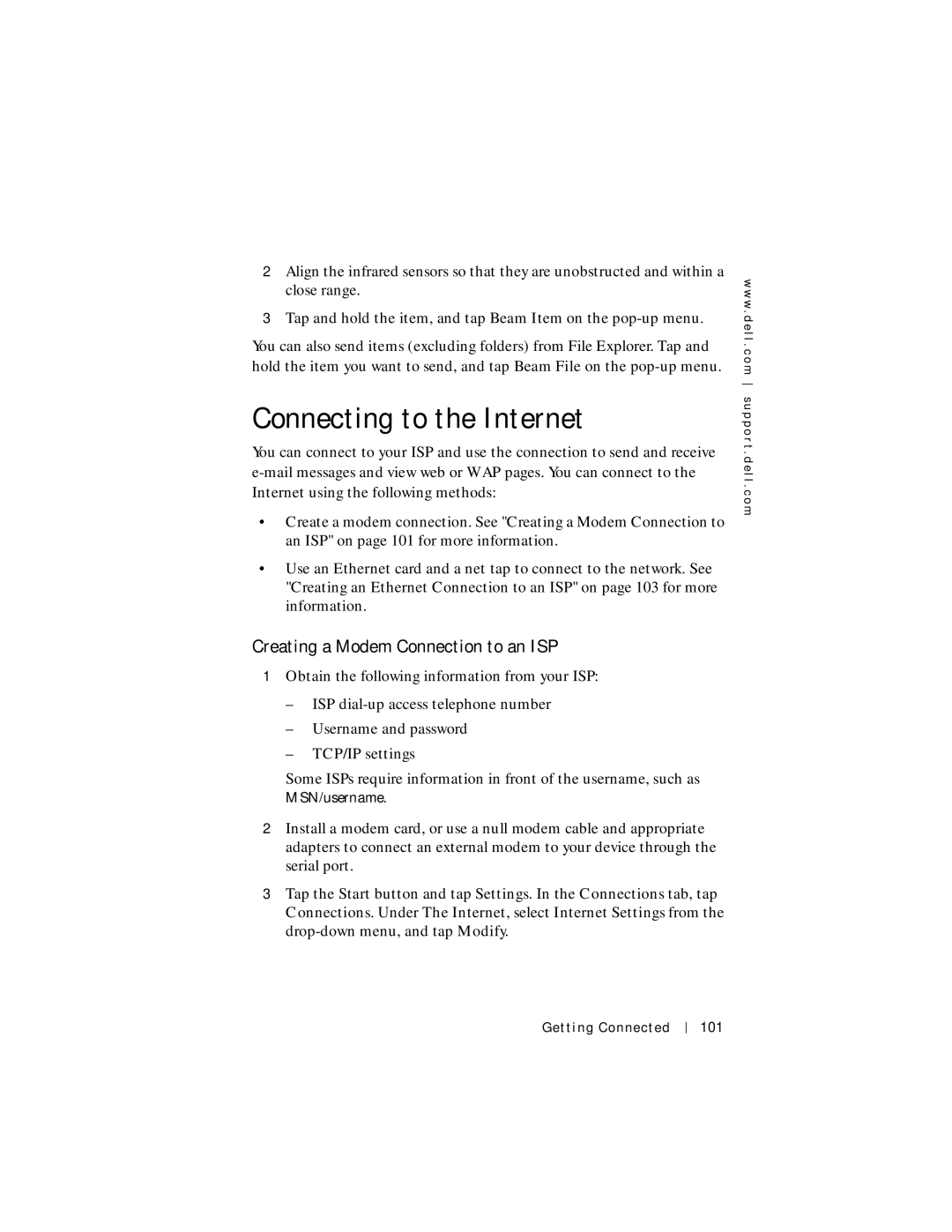 2 Align the infrared sensors so that they are unobstructed and within a close range.

3 Tap and hold the item, and tap Beam Item on the pop-up menu.

You can also send items (excluding folders) from File Explorer. Tap and hold the item you want to send, and tap Beam File on the pop-up menu.

www.dell.com | support.dell.com

Connecting to the Internet

You can connect to your ISP and use the connection to send and receive e-mail messages and view web or WAP pages. You can connect to the Internet using the following methods:

• Create a modem connection. See "Creating a Modem Connection to an ISP" on page 101 for more information.

• Use an Ethernet card and a net tap to connect to the network. See "Creating an Ethernet Connection to an ISP" on page 103 for more information.

Creating a Modem Connection to an ISP

1 Obtain the following information from your ISP:

– ISP dial-up access telephone number

– Username and password

– TCP/IP settings

Some ISPs require information in front of the username, such as MSN/username.

2 Install a modem card, or use a null modem cable and appropriate adapters to connect an external modem to your device through the serial port.

3 Tap the Start button and tap Settings. In the Connections tab, tap Connections. Under The Internet, select Internet Settings from the drop-down menu, and tap Modify.

Getting Connected | 101